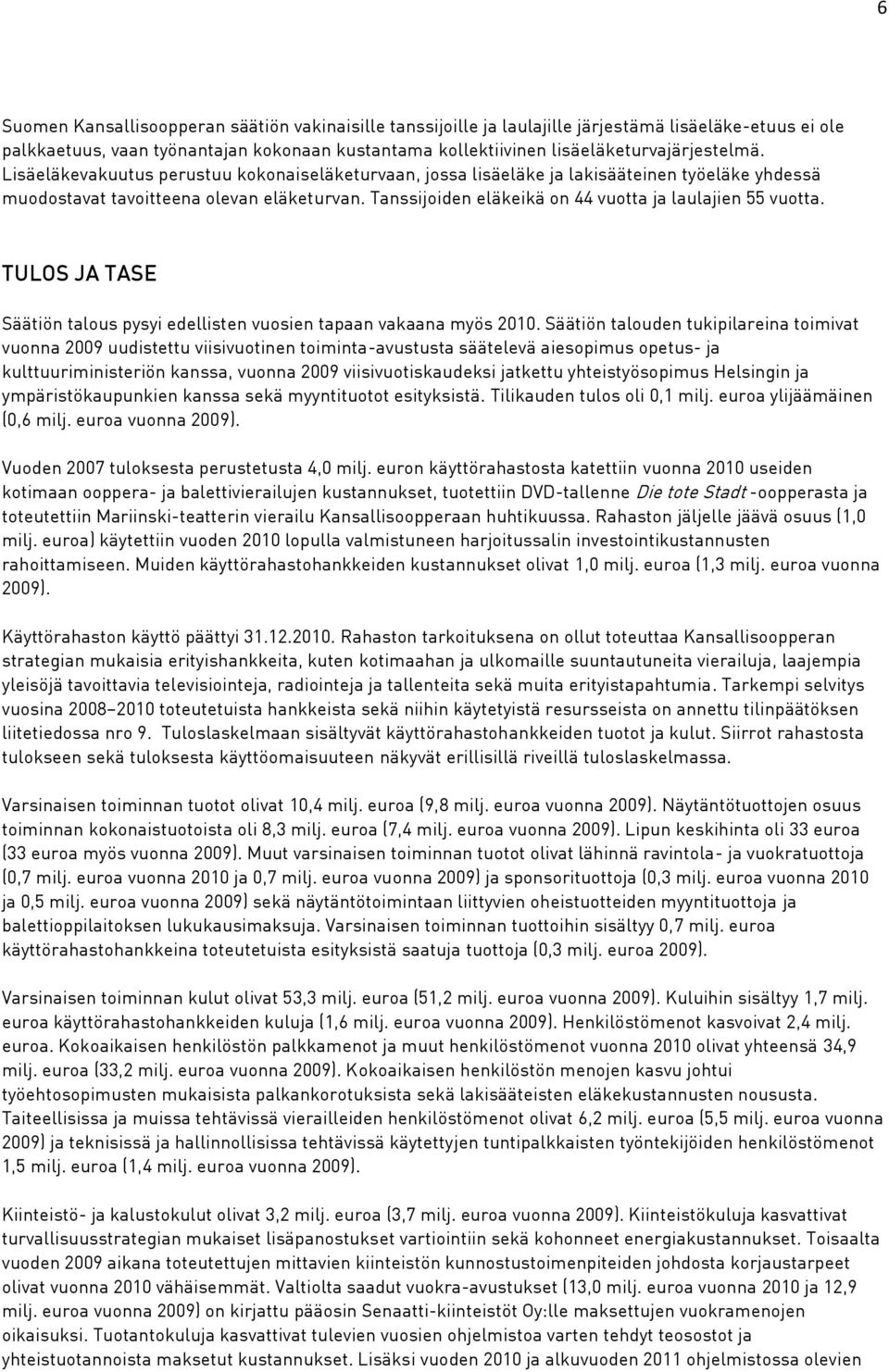 6

Suomen Kansallisoopperan säätiön vakinaisille tanssijoille ja laulajille järjestämä lisäeläke-etuus ei ole palkkaetuus, vaan työnantajan kokonaan kustantama kollektiivinen lisäeläketurvajärjestelmä. Lisäeläkevakuutus perustuu kokonaiseläketurvaan, jossa lisäeläke ja lakisääteinen työeläke yhdessä muodostavat tavoitteena olevan eläketurvan. Tanssijoiden eläkeikä on 44 vuotta ja laulajien 55 vuotta.

TULOS JA TASE

Säätiön talous pysyi edellisten vuosien tapaan vakaana myös 2010. Säätiön talouden tukipilareina toimivat vuonna 2009 uudistettu viisivuotinen toiminta-avustusta säätelevä aiesopimus opetus- ja kulttuuriministeriön kanssa, vuonna 2009 viisivuotiskaudeksi jatkettu yhteistyösopimus Helsingin ja ympäristökaupunkien kanssa sekä myyntituotot esityksistä. Tilikauden tulos oli 0,1 milj. euroa ylijäämäinen (0,6 milj. euroa vuonna 2009).

Vuoden 2007 tuloksesta perustetusta 4,0 milj. euron käyttörahastosta katettiin vuonna 2010 useiden kotimaan ooppera- ja balettivierailujen kustannukset, tuotettiin DVD-tallenne Die tote Stadt -oopperasta ja toteutettiin Mariinski-teatterin vierailu Kansallisoopperaan huhtikuussa. Rahaston jäljelle jäävä osuus (1,0 milj. euroa) käytettiin vuoden 2010 lopulla valmistuneen harjoitussalin investointikustannusten rahoittamiseen. Muiden käyttörahastohankkeiden kustannukset olivat 1,0 milj. euroa (1,3 milj. euroa vuonna 2009).

Käyttörahaston käyttö päättyi 31.12.2010. Rahaston tarkoituksena on ollut toteuttaa Kansallisoopperan strategian mukaisia erityishankkeita, kuten kotimaahan ja ulkomaille suuntautuneita vierailuja, laajempia yleisöjä tavoittavia televisiointeja, radiointeja ja tallenteita sekä muita erityistapahtumia. Tarkempi selvitys vuosina 2008–2010 toteutetuista hankkeista sekä niihin käytetyistä resursseista on annettu tilinpäätöksen liitetiedossa nro 9. Tuloslaskelmaan sisältyvät käyttörahastohankkeiden tuotot ja kulut. Siirrot rahastosta tulokseen sekä tuloksesta käyttöomaisuuteen näkyvät erillisillä riveillä tuloslaskelmassa.

Varsinaisen toiminnan tuotot olivat 10,4 milj. euroa (9,8 milj. euroa vuonna 2009). Näytäntötuottojen osuus toiminnan kokonaistuotoista oli 8,3 milj. euroa (7,4 milj. euroa vuonna 2009). Lipun keskihinta oli 33 euroa (33 euroa myös vuonna 2009). Muut varsinaisen toiminnan tuotot olivat lähinnä ravintola- ja vuokratuottoja (0,7 milj. euroa vuonna 2010 ja 0,7 milj. euroa vuonna 2009) ja sponsorituottoja (0,3 milj. euroa vuonna 2010 ja 0,5 milj. euroa vuonna 2009) sekä näytäntötoimintaan liittyvien oheistuotteiden myyntituottoja ja balettioppilaitoksen lukukausimaksuja. Varsinaisen toiminnan tuottoihin sisältyy 0,7 milj. euroa käyttörahastohankkeina toteutetuista esityksistä saatuja tuottoja (0,3 milj. euroa 2009).

Varsinaisen toiminnan kulut olivat 53,3 milj. euroa (51,2 milj. euroa vuonna 2009). Kuluihin sisältyy 1,7 milj. euroa käyttörahastohankkeiden kuluja (1,6 milj. euroa vuonna 2009). Henkilöstömenot kasvoivat 2,4 milj. euroa. Kokoaikaisen henkilöstön palkkamenot ja muut henkilöstömenot vuonna 2010 olivat yhteensä 34,9 milj. euroa (33,2 milj. euroa vuonna 2009). Kokoaikaisen henkilöstön menojen kasvu johtui työehtosopimusten mukaisista palkankorotuksista sekä lakisääteisten eläkekustannusten noususta. Taiteellisissa ja muissa tehtävissä vierailleiden henkilöstömenot olivat 6,2 milj. euroa (5,5 milj. euroa vuonna 2009) ja teknisissä ja hallinnollisissa tehtävissä käytettyjen tuntipalkkaisten työntekijöiden henkilöstömenot 1,5 milj. euroa (1,4 milj. euroa vuonna 2009).

Kiinteistö- ja kalustokulut olivat 3,2 milj. euroa (3,7 milj. euroa vuonna 2009). Kiinteistökuluja kasvattivat turvallisuusstrategian mukaiset lisäpanostukset vartiointiin sekä kohonneet energiakustannukset. Toisaalta vuoden 2009 aikana toteutettujen mittavien kiinteistön kunnostustoimenpiteiden johdosta korjaustarpeet olivat vuonna 2010 vähäisemmät. Valtiolta saadut vuokra-avustukset (13,0 milj. euroa vuonna 2010 ja 12,9 milj. euroa vuonna 2009) on kirjattu pääosin Senaatti-kiinteistöt Oy:lle maksettujen vuokramenojen oikaisuksi. Tuotantokuluja kasvattivat tulevien vuosien ohjelmistoa varten tehdyt teosostot ja yhteistuotannoista maksetut kustannukset. Lisäksi vuoden 2010 ja alkuvuoden 2011 ohjelmistossa olevien